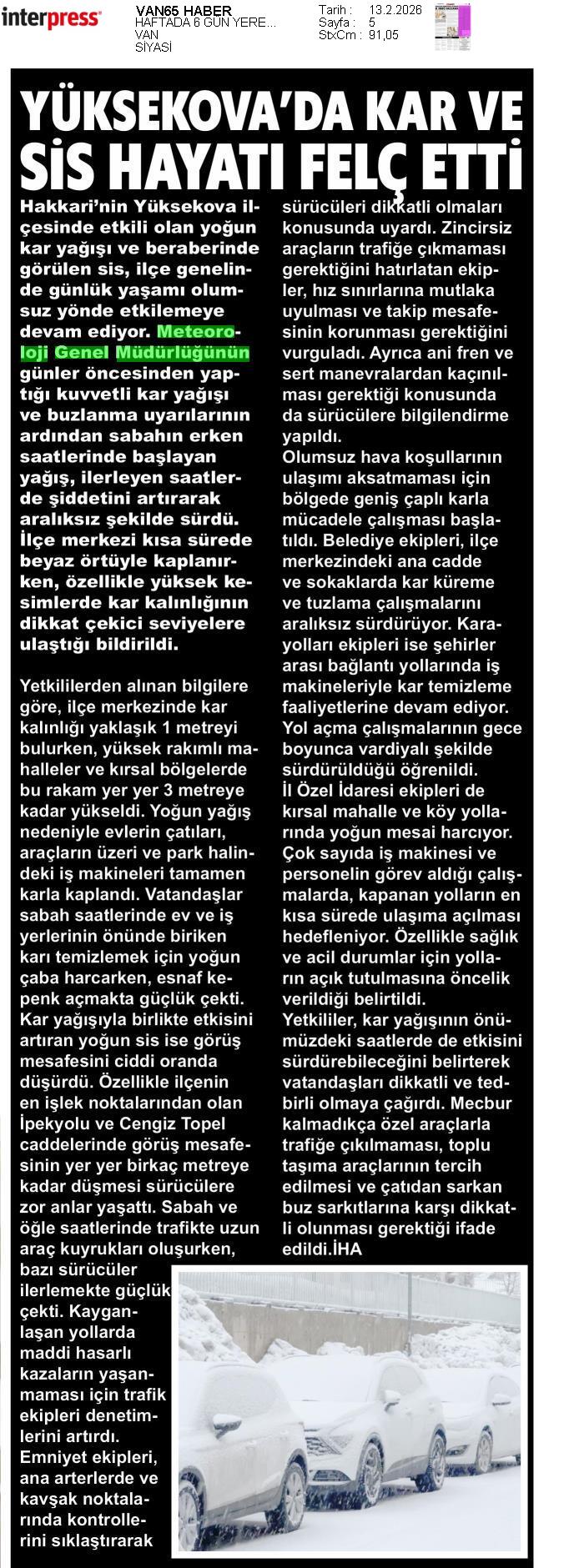 interpress

VAN65 HABER
HAFTADA 6 GÜN YERE...
VAN
SİYASİ

Tarih : 13.2.2026
Sayfa : 5
StxCm : 91,05

YÜKSEKOVA'DA KAR VE SİS HAYATI FELÇ ETTİ

Hakkari'nin Yüksekova ilçesinde etkili olan yoğun kar yağışı ve beraberinde görülen sis, ilçe genelinde günlük yaşamı olumsuz yönde etkilemeye devam ediyor. Meteoroloji Genel Müdürlüğünün günler öncesinden yaptığı kuvvetli kar yağışı ve buzlanma uyarılarının ardından sabahın erken saatlerinde başlayan yağış, ilerleyen saatlerde şiddetini artırarak aralıksız şekilde sürdü. İlçe merkezi kısa sürede beyaz örtüyle kaplanırken, özellikle yüksek kesimlerde kar kalınlığının dikkat çekici seviyelere ulaştığı bildirildi.

Yetkililerden alınan bilgilere göre, ilçe merkezinde kar kalınlığı yaklaşık 1 metreyi bulurken, yüksek rakımlı mahalleler ve kırsal bölgelerde bu rakam yer yer 3 metreye kadar yükseldi. Yoğun yağış nedeniyle evlerin çatıları, araçların üzeri ve park halindeki iş makineleri tamamen karla kaplandı. Vatandaşlar sabah saatlerinde ev ve iş yerlerinin önünde biriken karı temizlemek için yoğun çaba harcarken, esnaf kepenk açmakta güçlük çekti. Kar yağışıyla birlikte etkisini artıran yoğun sis ise görüş mesafesini ciddi oranda düşürdü. Özellikle ilçenin en işlek noktalarından olan İpekyolu ve Cengiz Topel caddelerinde görüş mesafesinin yer yer birkaç metreye kadar düşmesi sürücülere zor anlar yaşattı. Sabah ve öğle saatlerinde trafikte uzun araç kuyrukları oluşurken, bazı sürücüler ilerlemekte güçlük çekti. Kayganlaşan yollarda maddi hasarlı kazaların yaşanmaması için trafik ekipleri denetimlerini artırdı. Emniyet ekipleri, ana arterlerde ve kavşak noktalarında kontrollerini sıklaştırarak sürücüleri dikkatli olmaları konusunda uyardı. Zincirsiz araçların trafiğe çıkmaması gerektiğini hatırlatan ekipler, hız sınırlarına mutlaka uyulması ve takip mesafesinin korunması gerektiğini vurguladı. Ayrıca ani fren ve sert manevralardan kaçınılması gerektiği konusunda da sürücülere bilgilendirme yapıldı.
Olumsuz hava koşullarının ulaşımı aksatmaması için bölgede geniş çaplı karla mücadele çalışması başlatıldı. Belediye ekipleri, ilçe merkezindeki ana cadde ve sokaklarda kar küreme ve tuzlama çalışmalarını aralıksız sürdürüyor. Karayolları ekipleri ise şehirler arası bağlantı yollarında iş makineleriyle kar temizleme faaliyetlerine devam ediyor. Yol açma çalışmalarının gece boyunca vardiyalı şekilde sürdürüldüğü öğrenildi.
İl Özel İdaresi ekipleri de kırsal mahalle ve köy yollarında yoğun mesai harcıyor. Çok sayıda iş makinesi ve personelin görev aldığı çalışmalarda, kapanan yolların en kısa sürede ulaşıma açılması hedefleniyor. Özellikle sağlık ve acil durumlar için yolların açık tutulmasına öncelik verildiği belirtildi.
Yetkililer, kar yağışının önümüzdeki saatlerde de etkisini sürdürebileceğini belirterek vatandaşları dikkatli ve tedbirli olmaya çağırdı. Mecbur kalmadıkça özel araçlarla trafiğe çıkılmaması, toplu taşıma araçlarının tercih edilmesi ve çatıdan sarkan buz sarkıtlarına karşı dikkatli olunması gerektiği ifade edildi.İHA